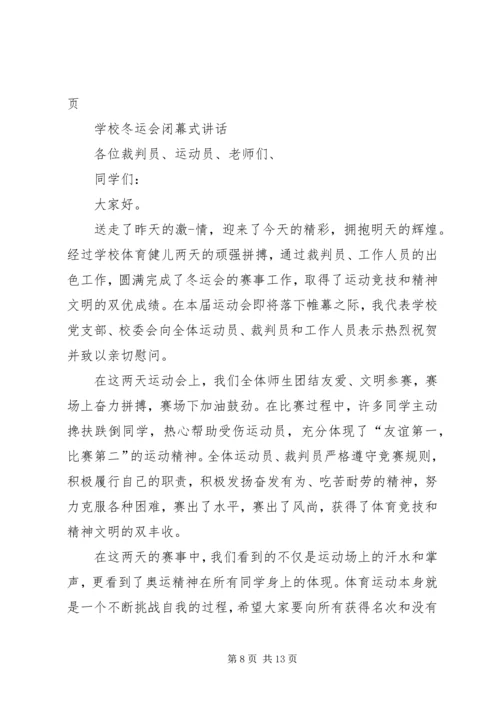 页

学校冬运会闭幕式讲话

各位裁判员、运动员、老师们、

同学们：

大家好。

送走了昨天的激-情，迎来了今天的精彩，拥抱明天的辉煌。经过学校体育健儿两天的顽强拼搏，通过裁判员、工作人员的出色工作，圆满完成了冬运会的赛事工作，取得了运动竞技和精神文明的双优成绩。在本届运动会即将落下帷幕之际，我代表学校党支部、校委会向全体运动员、裁判员和工作人员表示热烈祝贺并致以亲切慰问。

在这两天运动会上，我们全体师生团结友爱、文明参赛，赛场上奋力拼搏，赛场下加油鼓劲。在比赛过程中，许多同学主动搀扶跌倒同学，热心帮助受伤运动员，充分体现了“友谊第一，比赛第二”的运动精神。全体运动员、裁判员严格遵守竞赛规则，积极履行自己的职责，积极发扬奋发有为、吃苦耐劳的精神，努力克服各种困难，赛出了水平，赛出了风尚，获得了体育竞技和精神文明的双丰收。

在这两天的赛事中，我们看到的不仅是运动场上的汗水和掌声，更看到了奥运精神在所有同学身上的体现。体育运动本身就是一个不断挑战自我的过程，希望大家要向所有获得名次和没有

第 8 页 共 13 页